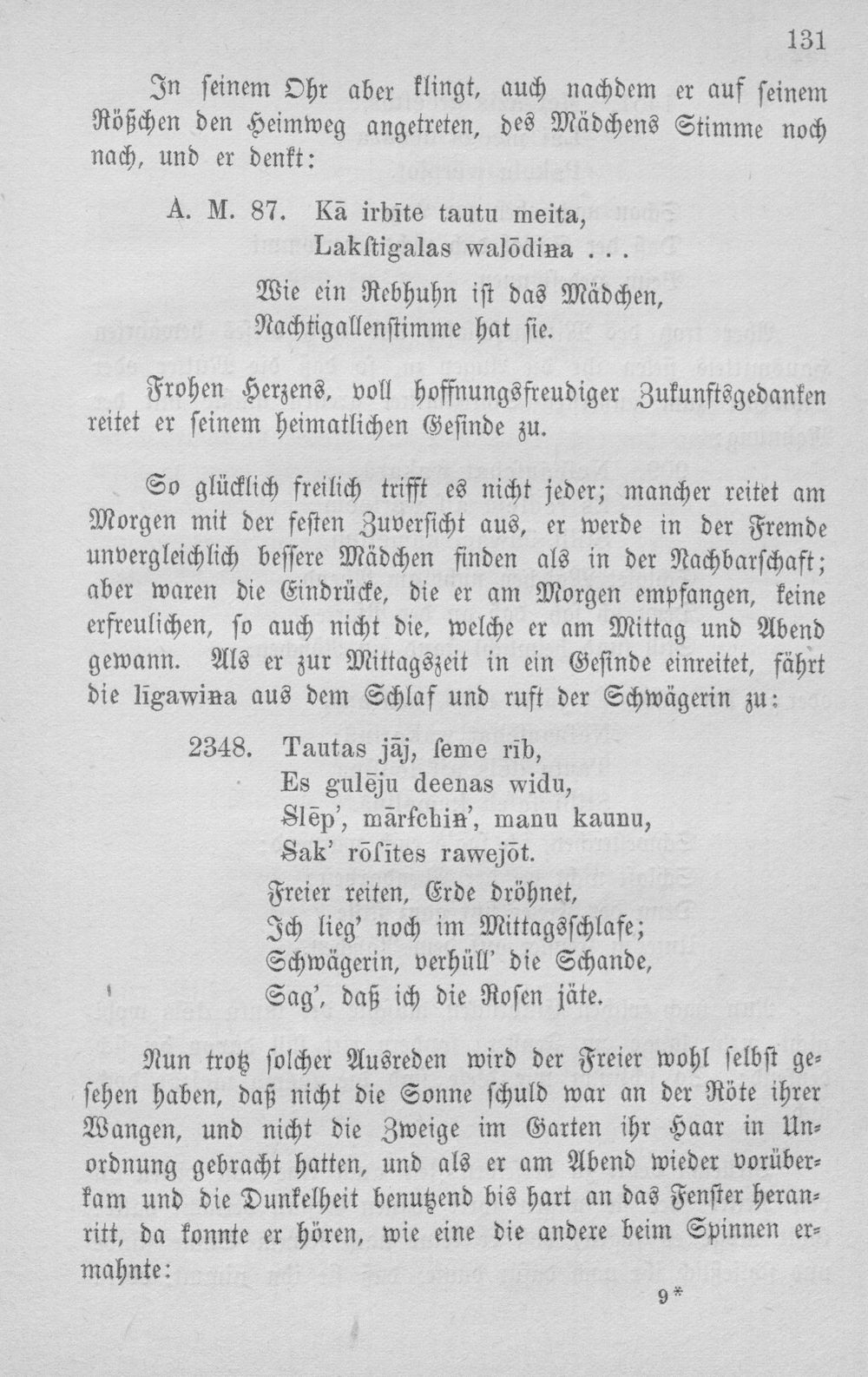 131

In seinem Ohr aber klingt, auch nachdem er auf seinem Rößchen den Heimweg angetreten, des Mädchens Stimme noch nach, und er denkt:

A. M. 87. Kā irbīte tautu meita,
Lakstigalas walōdiņa . . .
Wie ein Rebhuhn ist das Mädchen,
Nachtigallenstimme hat sie.

Frohen Herzens, voll hoffnungsfreudiger Zukunftsgedanken reitet er seinem heimatlichen Gesinde zu.

So glücklich freilich trifft es nicht jeder; mancher reitet am Morgen mit der festen Zuversicht aus, er werde in der Fremde unvergleichlich bessere Mädchen finden als in der Nachbarschaft; aber waren die Eindrücke, die er am Morgen empfangen, keine erfreulichen, so auch nicht die, welche er am Mittag und Abend gewann. Als er zur Mittagszeit in ein Gesinde einreitet, fährt die līgawiņa aus dem Schlaf und ruft der Schwägerin zu:

2348. Tautas jāj, seme rīb,
Es gulēju deenas widu,
Slēp', mārschiņ', manu kaunu,
Sak' rōsītes rawejōt.
Freier reiten, Erde dröhnet,
Ich lieg' noch im Mittagsschlafe;
Schwägerin, verhüll' die Schande,
Sag', daß ich die Rosen jäte.

Nun trotz solcher Ausreden wird der Freier wohl selbst gesehen haben, daß nicht die Sonne schuld war an der Röte ihrer Wangen, und nicht die Zweige im Garten ihr Haar in Unordnung gebracht hatten, und als er am Abend wieder vorüberkam und die Dunkelheit benutzend bis hart an das Fenster heranritt, da konnte er hören, wie eine die andere beim Spinnen ermahnte:

9*